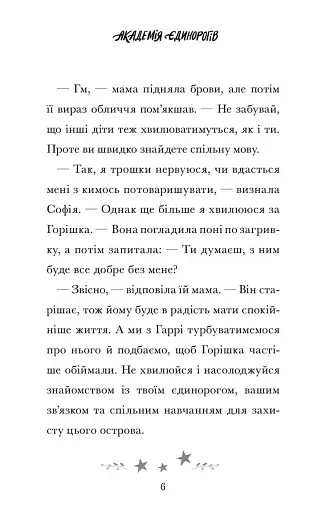 АКАДЕМІЯ ЄДИНОРОГІВ

— Гм, — мама підняла брови, але потім її вираз обличчя пом'якшав. — Не забувай, що інші діти теж хвилюватимуться, як і ти. Проте ви швидко знайдете спільну мову.

— Так, я трошки нервуюся, чи вдасться мені з кимось потоваришувати, — визнала Софія. — Однак ще більше я хвилююся за Горішка. — Вона погладила поні по загривку, а потім запитала: — Ти думаєш, з ним буде все добре без мене?

— Звісно, — відповіла їй мама. — Він старішає, тож йому буде в радість мати спокійніше життя. А ми з Гаррі турбуватимемося про нього й подбаємо, щоб Горішка частіше обіймали. Не хвилюйся і насолоджуйся знайомством із твоїм єдинорогом, вашим зв'язком та спільним навчанням для захисту цього острова.

6